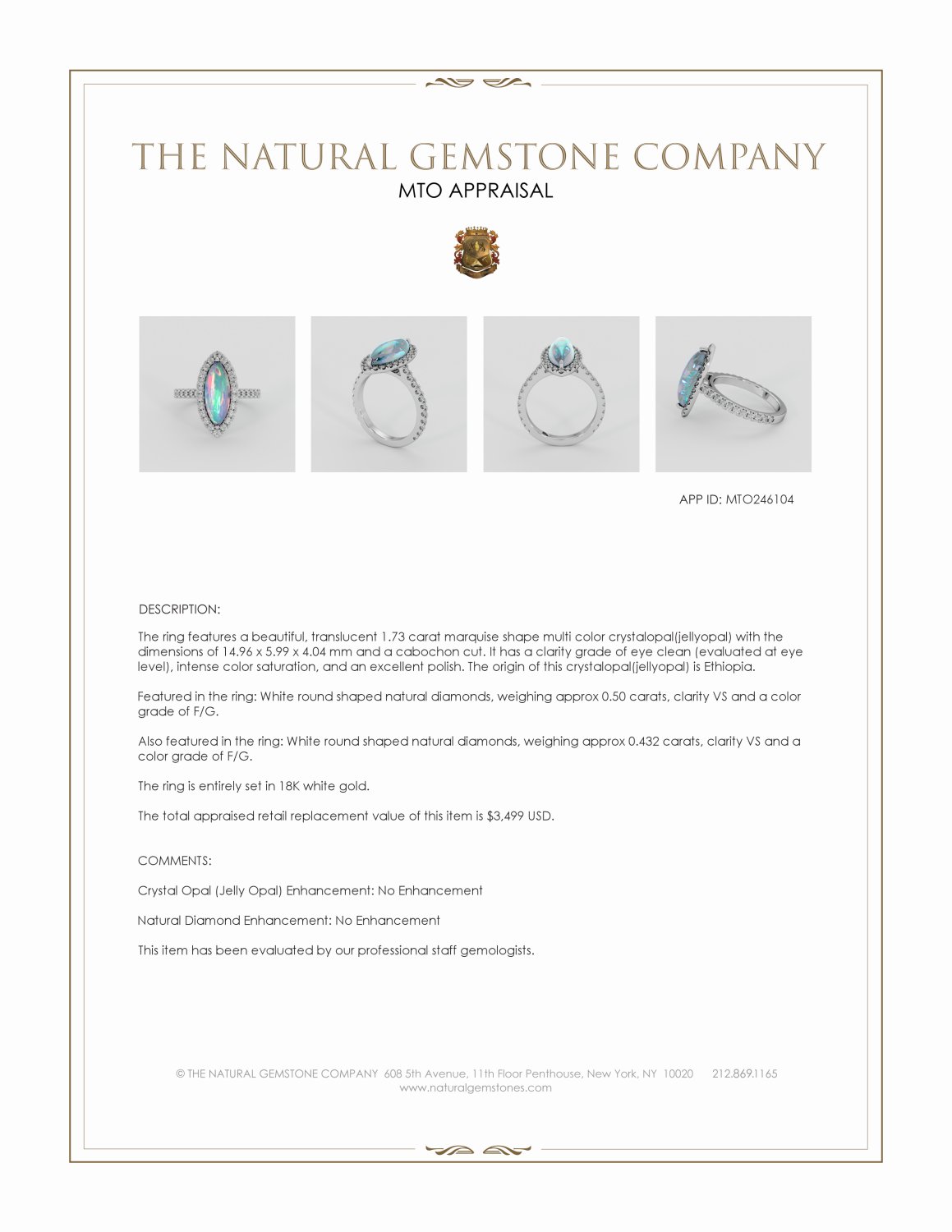 THE NATURAL GEMSTONE COMPANY
MTO APPRAISAL

APP ID: MTO246104

DESCRIPTION:

The ring features a beautiful, translucent 1.73 carat marquise shape multi color crystalopal(jellyopal) with the dimensions of 14.96 x 5.99 x 4.04 mm and a cabochon cut. It has a clarity grade of eye clean (evaluated at eye level), intense color saturation, and an excellent polish. The origin of this crystalopal(jellyopal) is Ethiopia.

Featured in the ring: White round shaped natural diamonds, weighing approx 0.50 carats, clarity VS and a color grade of F/G.

Also featured in the ring: White round shaped natural diamonds, weighing approx 0.432 carats, clarity VS and a color grade of F/G.

The ring is entirely set in 18K white gold.

The total appraised retail replacement value of this item is $3,499 USD.

COMMENTS:

Crystal Opal (Jelly Opal) Enhancement: No Enhancement

Natural Diamond Enhancement: No Enhancement

This item has been evaluated by our professional staff gemologists.

© THE NATURAL GEMSTONE COMPANY 608 5th Avenue, 11th Floor Penthouse, New York, NY 10020 212.869.1165
www.naturalgemstones.com